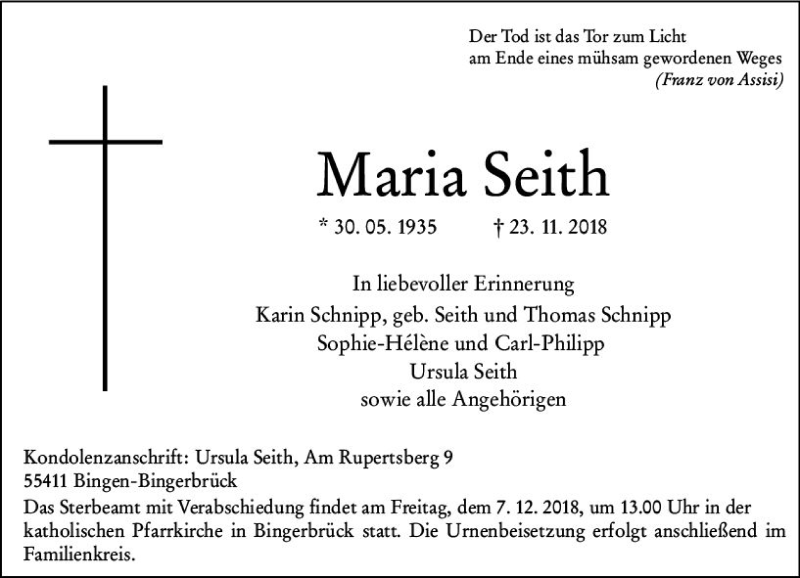 Der Tod ist das Tor zum Licht
am Ende eines mühsam gewordenen Weges
(Franz von Assisi)

Maria Seith

* 30. 05. 1935 † 23. 11. 2018

In liebevoller Erinnerung
Karin Schnipp, geb. Seith und Thomas Schnipp
Sophie-Hélène und Carl-Philipp
Ursula Seith
sowie alle Angehörigen

Kondolenzanschrift: Ursula Seith, Am Rupertsberg 9
55411 Bingen-Bingerbrück
Das Sterbeamt mit Verabschiedung findet am Freitag, dem 7. 12. 2018, um 13.00 Uhr in der katholischen Pfarrkirche in Bingerbrück statt. Die Urnenbeisetzung erfolgt anschließend im Familienkreis.